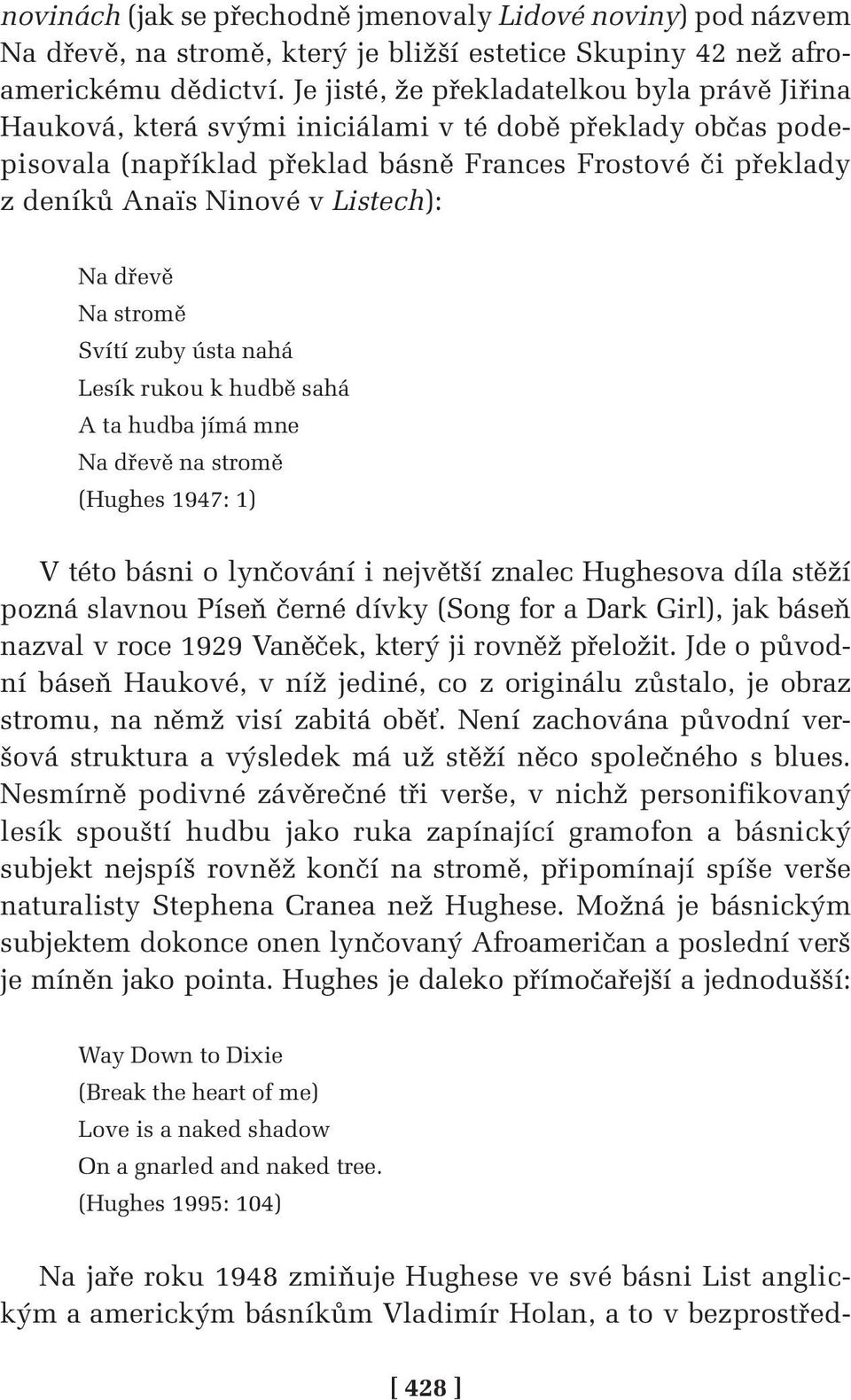 novinách (jak se přechodně jmenovaly Lidové noviny) pod názvem Na dřevě, na stromě, který je bližší estetice Skupiny 42 než afroamerickému dědictví. Je jisté, že překladatelkou byla právě Jiřina Hauková, která svými iniciálami v té době překlady občas podepisovala (například překlad básně Frances Frostové či překlady z deníků Anaïs Ninové v Listech):

Na dřevě
Na stromě
Svítí zuby ústa nahá
Lesík rukou k hudbě sahá
A ta hudba jímá mne
Na dřevě na stromě
(Hughes 1947: 1)

V této básni o lynčování i největší znalec Hughesova díla stěží pozná slavnou Píseň černé dívky (Song for a Dark Girl), jak báseň nazval v roce 1929 Vaněček, který ji rovněž přeložit. Jde o původní báseň Haukové, v níž jediné, co z originálu zůstalo, je obraz stromu, na němž visí zabitá oběť. Není zachována původní veršová struktura a výsledek má už stěží něco společného s blues. Nesmírně podivné závěrečné tři verše, v nichž personifikovaný lesík spouští hudbu jako ruka zapínající gramofon a básnický subjekt nejspíš rovněž končí na stromě, připomínají spíše verše naturalisty Stephena Cranea než Hughese. Možná je básnickým subjektem dokonce onen lynčovaný Afroameričan a poslední verš je míněn jako pointa. Hughes je daleko přímočařejší a jednodušší:

Way Down to Dixie
(Break the heart of me)
Love is a naked shadow
On a gnarled and naked tree.
(Hughes 1995: 104)

Na jaře roku 1948 zmiňuje Hughese ve své básni List anglickým a americkým básníkům Vladimír Holan, a to v bezprostřed-

[ 428 ]